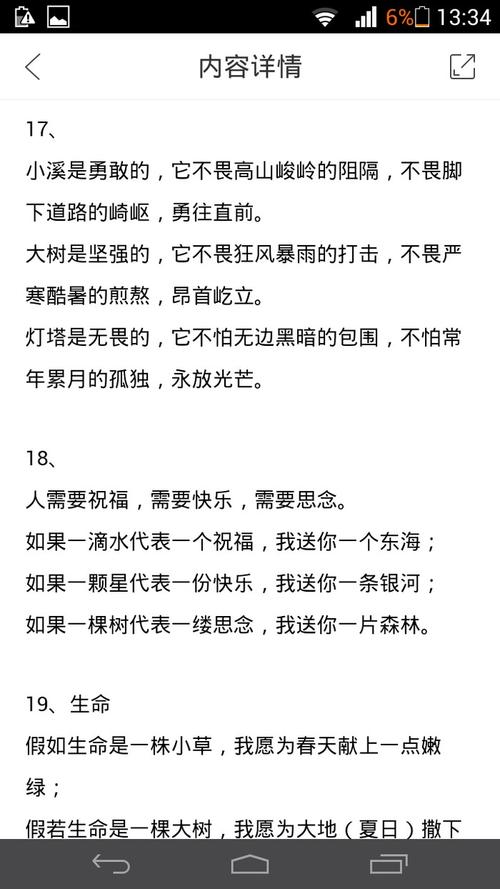 6% 13:34

内容详情

17、

小溪是勇敢的，它不畏高山峻岭的阻隔，不畏脚下道路的崎岖，勇往直前。

大树是坚强的，它不畏狂风暴雨的打击，不畏严寒酷暑的煎熬，昂首屹立。

灯塔是无畏的，它不怕无边黑暗的包围，不怕常年累月的孤独，永放光芒。

18、

人需要祝福，需要快乐，需要思念。

如果一滴水代表一个祝福，我送你一个东海；

如果一颗星代表一份快乐，我送你一条银河；

如果一棵树代表一缕思念，我送你一片森林。

19、生命

假如生命是一株小草，我愿为春天献上一点嫩绿；

假若生命是一棵大树，我愿为大地（夏日）撒下